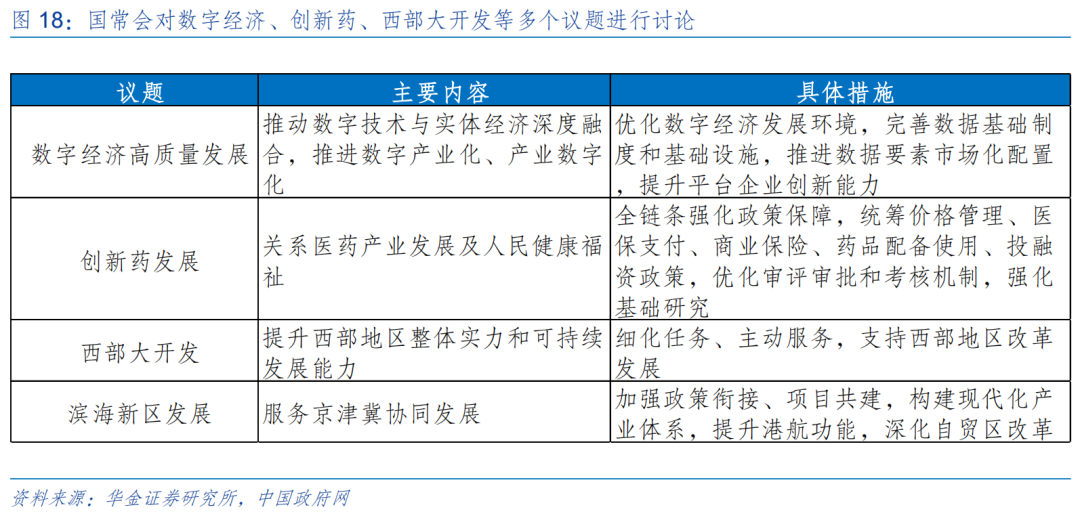 图 18：国常会对数字经济、创新药、西部大开发等多个议题进行讨论

| 议题 | 主要内容 | 具体措施 |
|---|---|---|
| 数字经济高质量发展 | 推动数字技术与实体经济深度融合，推进数字产业化、产业数字化 | 优化数字经济发展环境，完善数据基础制度和基础设施，推进数据要素市场化配置，提升平台企业创新能力 |
| 创新药发展 | 关系医药产业发展及人民健康福祉 | 全链条强化政策保障，统筹价格管理、医保支付、商业保险、药品配备使用、投融资政策，优化审评审批和考核机制，强化基础研究 |
| 西部大开发 | 提升西部地区整体实力和可持续发展能力 | 细化任务、主动服务，支持西部地区改革发展 |
| 滨海新区发展 | 服务京津冀协同发展 | 加强政策衔接、项目共建，构建现代化产业体系，提升港航功能，深化自贸区改革 |

资料来源：华金证券研究所，中国政府网